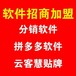 软件招商加盟

分销软件

拼多多软件

云客慧贴牌